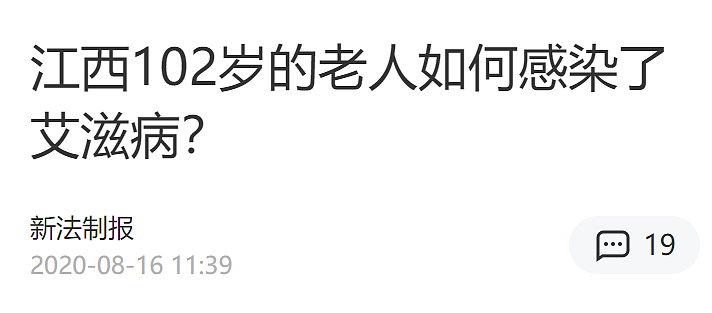 江西102岁的老人如何感染了艾滋病?

新法制报
2020-08-16 11:39

19